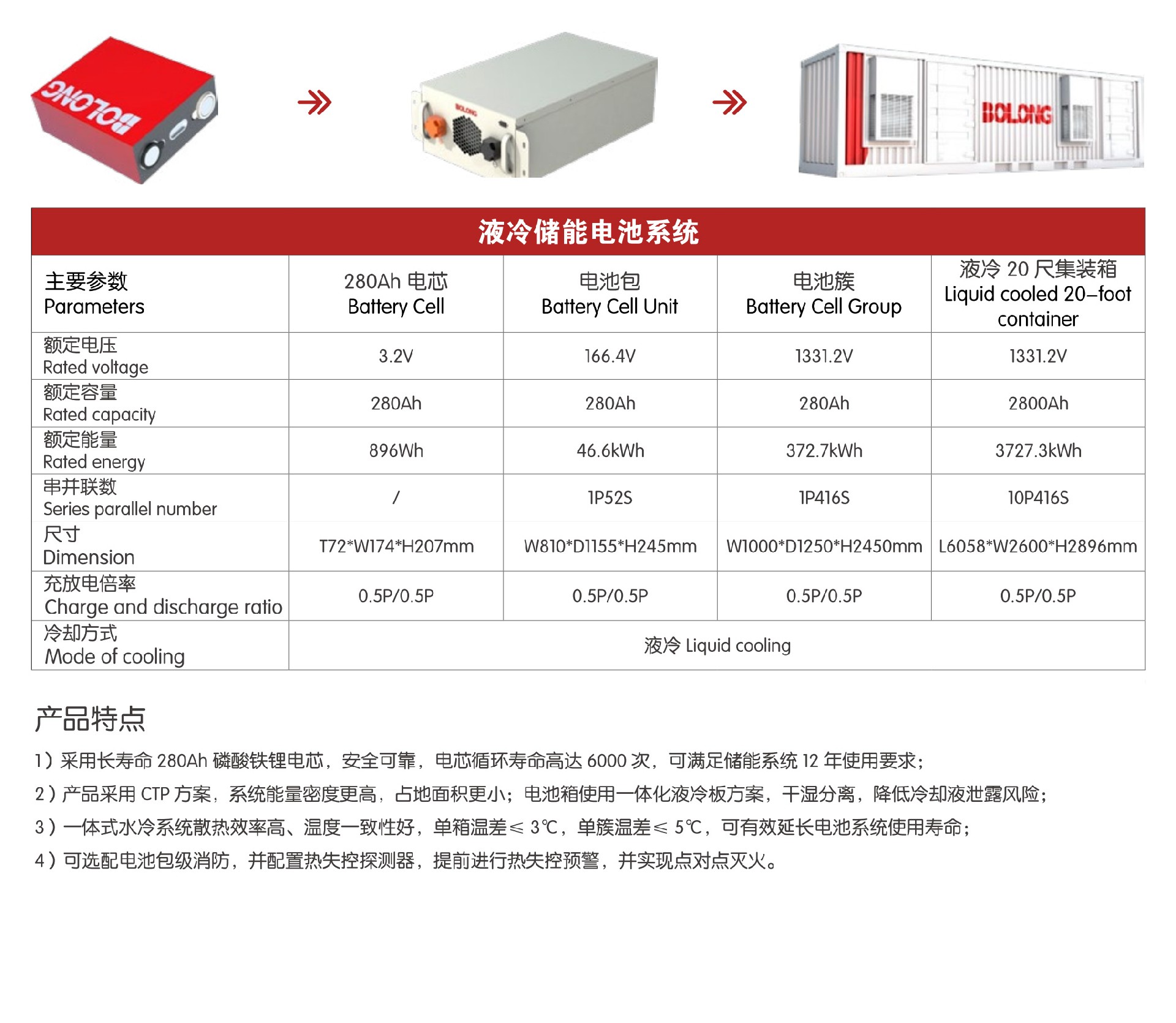 BOLONG

BOLONG

BOLONG

液冷储能电池系统

| 主要参数 Parameters | 280Ah 电芯 Battery Cell | 电池包 Battery Cell Unit | 电池簇 Battery Cell Group | 液冷 20 尺集装箱 Liquid cooled 20–foot container |
|---|---|---|---|---|
| 额定电压 Rated voltage | 3.2V | 166.4V | 1331.2V | 1331.2V |
| 额定容量 Rated capacity | 280Ah | 280Ah | 280Ah | 2800Ah |
| 额定能量 Rated energy | 896Wh | 46.6kWh | 372.7kWh | 3727.3kWh |
| 串并联数 Series parallel number | / | 1P52S | 1P416S | 10P416S |
| 尺寸 Dimension | T72*W174*H207mm | W810*D1155*H245mm | W1000*D1250*H2450mm | L6058*W2600*H2896mm |
| 充放电倍率 Charge and discharge ratio | 0.5P/0.5P | 0.5P/0.5P | 0.5P/0.5P | 0.5P/0.5P |
| 冷却方式 Mode of cooling | 液冷 Liquid cooling | | | |

产品特点

1）采用长寿命 280Ah 磷酸铁锂电芯，安全可靠，电芯循环寿命高达 6000 次，可满足储能系统 12 年使用要求；

2）产品采用 CTP 方案，系统能量密度更高，占地面积更小；电池箱使用一体化液冷板方案，干湿分离，降低冷却液泄露风险；

3）一体式水冷系统散热效率高、温度一致性好，单箱温差≤ 3℃，单簇温差≤ 5℃，可有效延长电池系统使用寿命；

4）可选配电池包级消防，并配置热失控探测器，提前进行热失控预警，并实现点对点灭火。